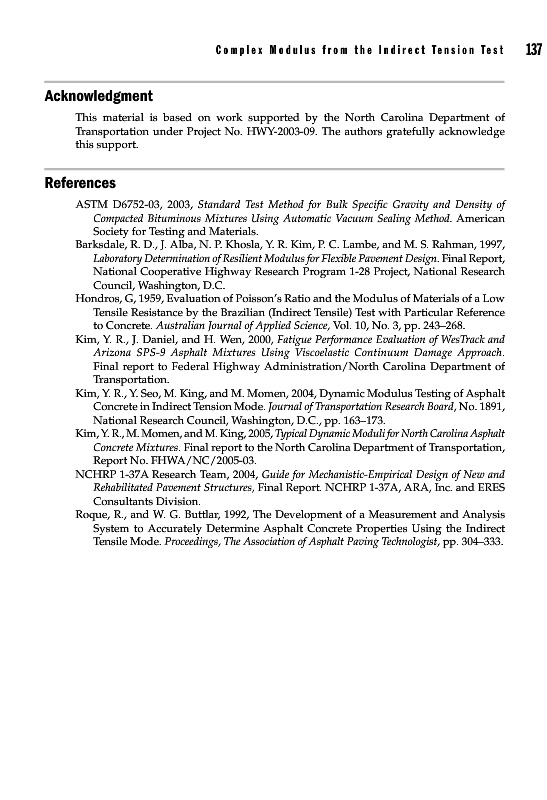 Complex Modulus from the Indirect Tension Test 137

Acknowledgment

This material is based on work supported by the North Carolina Department of Transportation under Project No. HWY-2003-09. The authors gratefully acknowledge this support.

References

ASTM D6752-03, 2003, Standard Test Method for Bulk Specific Gravity and Density of Compacted Bituminous Mixtures Using Automatic Vacuum Sealing Method. American Society for Testing and Materials.

Barksdale, R. D., J. Alba, N. P. Khosla, Y. R. Kim, P. C. Lambe, and M. S. Rahman, 1997, Laboratory Determination of Resilient Modulus for Flexible Pavement Design. Final Report, National Cooperative Highway Research Program 1-28 Project, National Research Council, Washington, D.C.

Hondros, G, 1959, Evaluation of Poisson's Ratio and the Modulus of Materials of a Low Tensile Resistance by the Brazilian (Indirect Tensile) Test with Particular Reference to Concrete. Australian Journal of Applied Science, Vol. 10, No. 3, pp. 243–268.

Kim, Y. R., J. Daniel, and H. Wen, 2000, Fatigue Performance Evaluation of WesTrack and Arizona SPS-9 Asphalt Mixtures Using Viscoelastic Continuum Damage Approach. Final report to Federal Highway Administration/North Carolina Department of Transportation.

Kim, Y. R., Y. Seo, M. King, and M. Momen, 2004, Dynamic Modulus Testing of Asphalt Concrete in Indirect Tension Mode. Journal of Transportation Research Board, No. 1891, National Research Council, Washington, D.C., pp. 163–173.

Kim, Y. R., M. Momen, and M. King, 2005, Typical Dynamic Moduli for North Carolina Asphalt Concrete Mixtures. Final report to the North Carolina Department of Transportation, Report No. FHWA/NC/2005-03.

NCHRP 1-37A Research Team, 2004, Guide for Mechanistic-Empirical Design of New and Rehabilitated Pavement Structures, Final Report. NCHRP 1-37A, ARA, Inc. and ERES Consultants Division.

Roque, R., and W. G. Buttlar, 1992, The Development of a Measurement and Analysis System to Accurately Determine Asphalt Concrete Properties Using the Indirect Tensile Mode. Proceedings, The Association of Asphalt Paving Technologist, pp. 304–333.